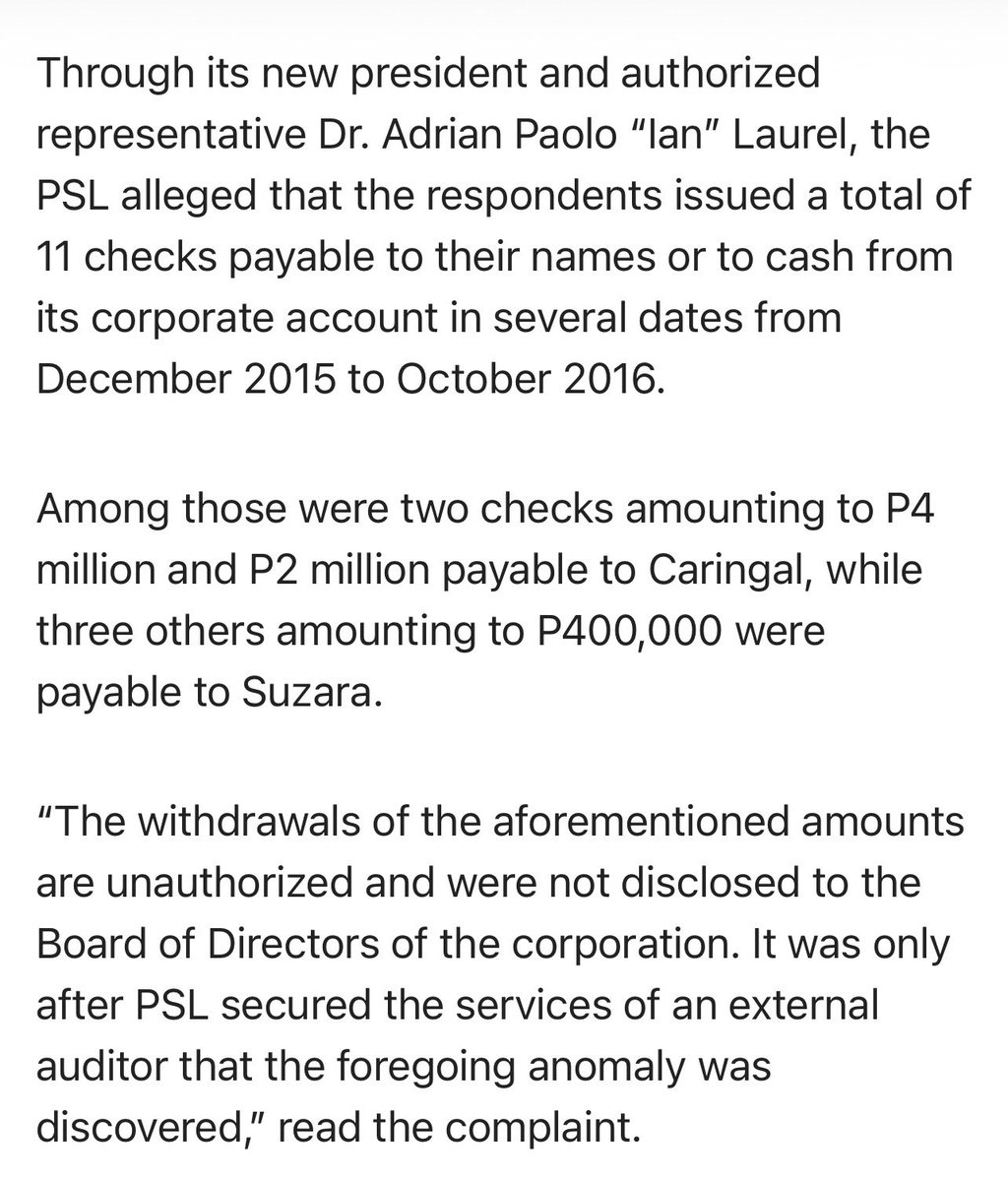 Through its new president and authorized representative Dr. Adrian Paolo “Ian” Laurel, the PSL alleged that the respondents issued a total of 11 checks payable to their names or to cash from its corporate account in several dates from December 2015 to October 2016.

Among those were two checks amounting to P4 million and P2 million payable to Caringal, while three others amounting to P400,000 were payable to Suzara.

“The withdrawals of the aforementioned amounts are unauthorized and were not disclosed to the Board of Directors of the corporation. It was only after PSL secured the services of an external auditor that the foregoing anomaly was discovered,” read the complaint.